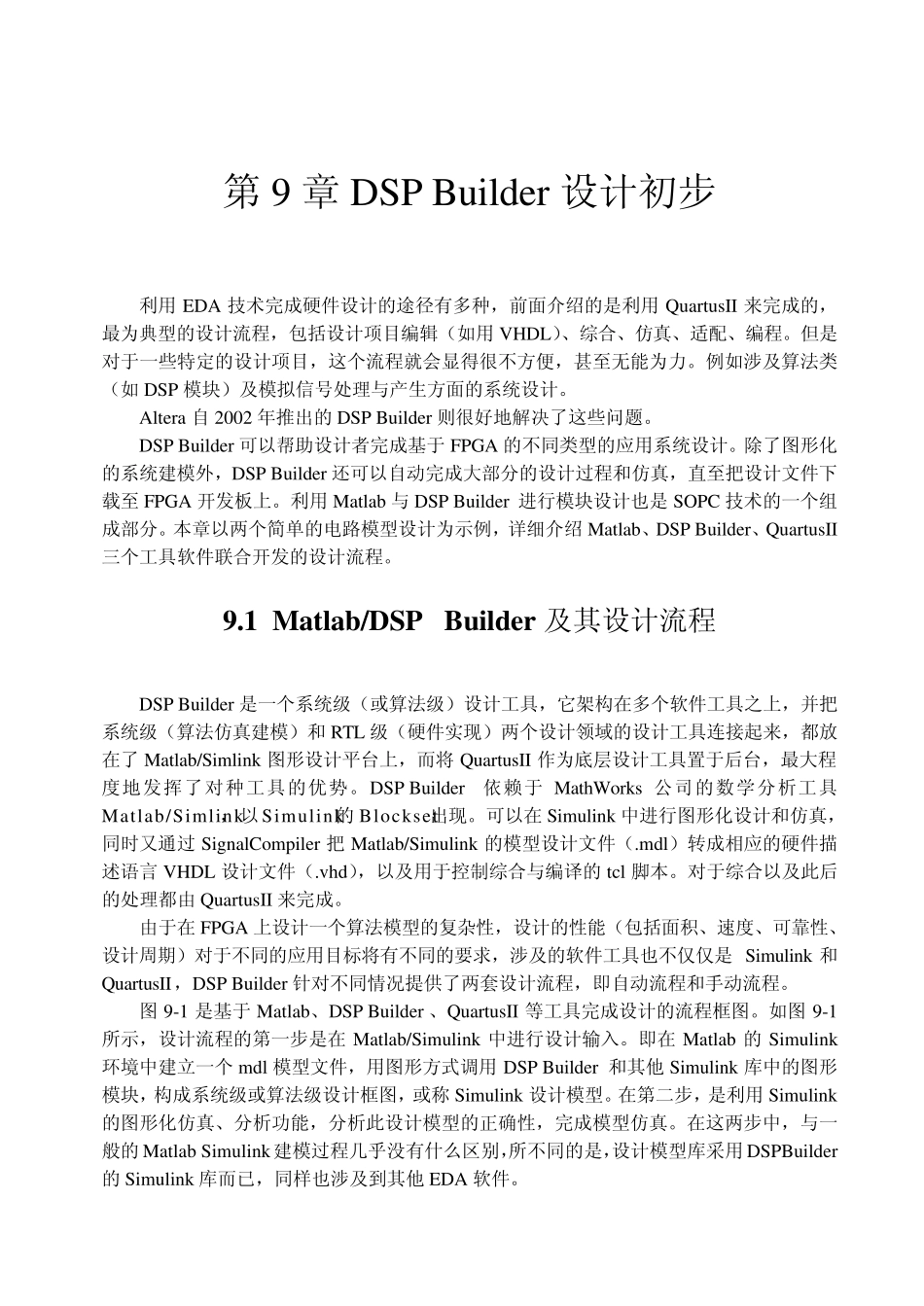 第 9 章 DSP Builder 设计初步

利用 EDA 技术完成硬件设计的途径有多种，前面介绍的是利用 QuartusII 来完成的，最为典型的设计流程，包括设计项目编辑（如用 VHDL）、综合、仿真、适配、编程。但是对于一些特定的设计项目，这个流程就会显得很不方便，甚至无能为力。例如涉及算法类（如 DSP 模块）及模拟信号处理与产生方面的系统设计。

Altera 自 2002 年推出的 DSP Builder 则很好地解决了这些问题。

DSP Builder 可以帮助设计者完成基于 FPGA 的不同类型的应用系统设计。除了图形化的系统建模外，DSP Builder 还可以自动完成大部分的设计过程和仿真，直至把设计文件下载至 FPGA 开发板上。利用 Matlab 与 DSP Builder 进行模块设计也是 SOPC 技术的一个组成部分。本章以两个简单的电路模型设计为示例，详细介绍 Matlab、DSP Builder、QuartusII 三个工具软件联合开发的设计流程。

9.1 Matlab/DSP Builder 及其设计流程

DSP Builder 是一个系统级（或算法级）设计工具，它架构在多个软件工具之上，并把系统级（算法仿真建模）和 RTL 级（硬件实现）两个设计领域的设计工具连接起来，都放在了 Matlab/Simlink 图形设计平台上，而将 QuartusII 作为底层设计工具置于后台，最大程度地发挥了对种工具的优势。DSP Builder 依赖于 MathWorks 公司的数学分析工具 Matlab/Simlink，以 Simulink 的 Blockset 出现。可以在 Simulink 中进行图形化设计和仿真，同时又通过 SignalCompiler 把 Matlab/Simulink 的模型设计文件（.mdl）转成相应的硬件描述语言 VHDL 设计文件（.vhd），以及用于控制综合与编译的 tcl 脚本。对于综合以及此后的处理都由 QuartusII 来完成。

由于在 FPGA 上设计一个算法模型的复杂性，设计的性能（包括面积、速度、可靠性、设计周期）对于不同的应用目标将有不同的要求，涉及的软件工具也不仅仅是 Simulink 和 QuartusII，DSP Builder 针对不同情况提供了两套设计流程，即自动流程和手动流程。

图 9-1 是基于 Matlab、DSP Builder 、QuartusII 等工具完成设计的流程框图。如图 9-1 所示，设计流程的第一步是在 Matlab/Simulink 中进行设计输入。即在 Matlab 的 Simulink 环境中建立一个 mdl 模型文件，用图形方式调用 DSP Builder 和其他 Simulink 库中的图形模块，构成系统级或算法级设计框图，或称 Simulink 设计模型。在第二步，是利用 Simulink 的图形化仿真、分析功能，分析此设计模型的正确性，完成模型仿真。在这两步中，与一般的 Matlab Simulink 建模过程几乎没有什么区别，所不同的是，设计模型库采用 DSPBuilder 的 Simulink 库而已，同样也涉及到其他 EDA 软件。